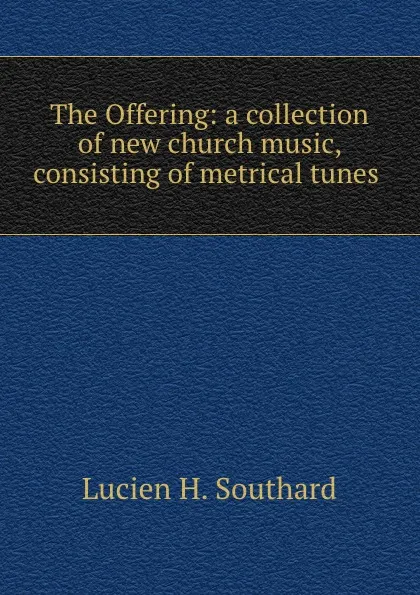 The Offering: a collection of new church music, consisting of metrical tunes

Lucien H. Southard